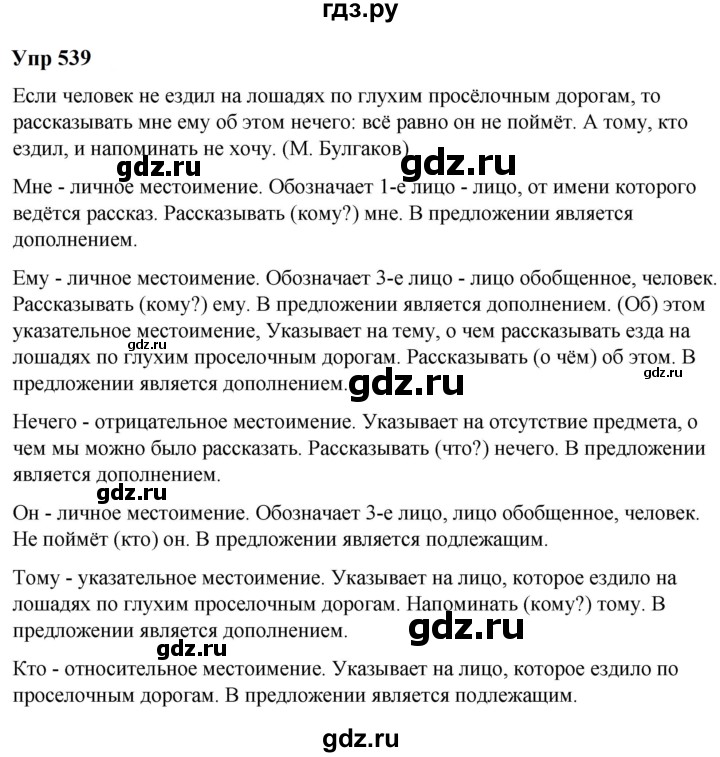 гдз.ру

Упр 539

Если человек не ездил на лошадях по глухим просёлочным дорогам, то рассказывать мне ему об этом нечего: всё равно он не поймёт. А тому, кто ездил, и напоминать не хочу. (М. Булгаков)

gdz.ru gdz.ru

Мне - личное местоимение. Обозначает 1-е лицо - лицо, от имени которого ведётся рассказ. Рассказывать (кому?) мне. В предложении является дополнением.

Ему - личное местоимение. Обозначает 3-е лицо - лицо обобщенное, человек. Рассказывать (кому?) ему. В предложении является дополнением. (Об) этом указательное местоимение, Указывает на тему, о чем рассказывать езда на лошадях по глухим проселочным дорогам. Рассказывать (о чём) об этом. В предложении является дополнением.

gdz.ru gdz.ru gdz.ru

Нечего - отрицательное местоимение. Указывает на отсутствие предмета, о чем мы можно было рассказать. Рассказывать (что?) нечего. В предложении является дополнением.

gdz.ru

Он - личное местоимение. Обозначает 3-е лицо, лицо обобщенное, человек. Не поймёт (кто) он. В предложении является подлежащим.

Тому - указательное местоимение. Указывает на лицо, которое ездило на лошадях по глухим проселочным дорогам. Напоминать (кому?) тому. В предложении является дополнением.

gdz.ru gdz.ru

Кто - относительное местоимение. Указывает на лицо, которое ездило по проселочным дорогам. В предложении является подлежащим.

gdz.ru